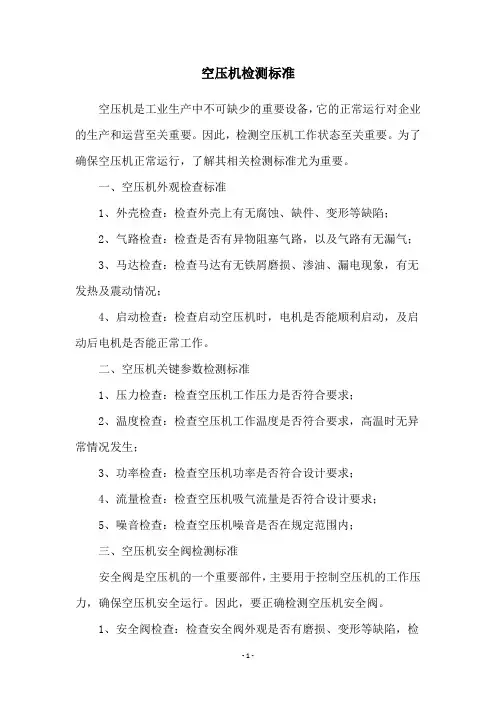 空压机检测标准

空压机是工业生产中不可缺少的重要设备，它的正常运行对企业的生产和运营至关重要。因此，检测空压机工作状态至关重要。为了确保空压机正常运行，了解其相关检测标准尤为重要。

一、空压机外观检查标准

1、外壳检查：检查外壳上有无腐蚀、缺件、变形等缺陷；

2、气路检查：检查是否有异物阻塞气路，以及气路有无漏气；

3、马达检查：检查马达有无铁屑磨损、渗油、漏电现象，有无发热及震动情况；

4、启动检查：检查启动空压机时，电机是否能顺利启动，及启动后电机是否能正常工作。

二、空压机关键参数检测标准

1、压力检查：检查空压机工作压力是否符合要求；

2、温度检查：检查空压机工作温度是否符合要求，高温时无异常情况发生；

3、功率检查：检查空压机功率是否符合设计要求；

4、流量检查：检查空压机吸气流量是否符合设计要求；

5、噪音检查：检查空压机噪音是否在规定范围内；

三、空压机安全阀检测标准

安全阀是空压机的一个重要部件，主要用于控制空压机的工作压力，确保空压机安全运行。因此，要正确检测空压机安全阀。

1、安全阀检查：检查安全阀外观是否有磨损、变形等缺陷，检

- 1 -